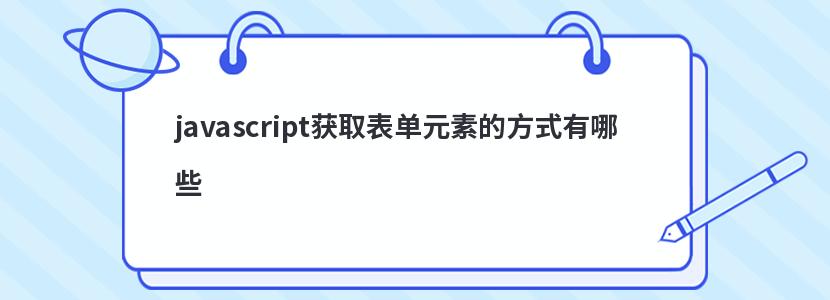 javascript获取表单元素的方式有哪些